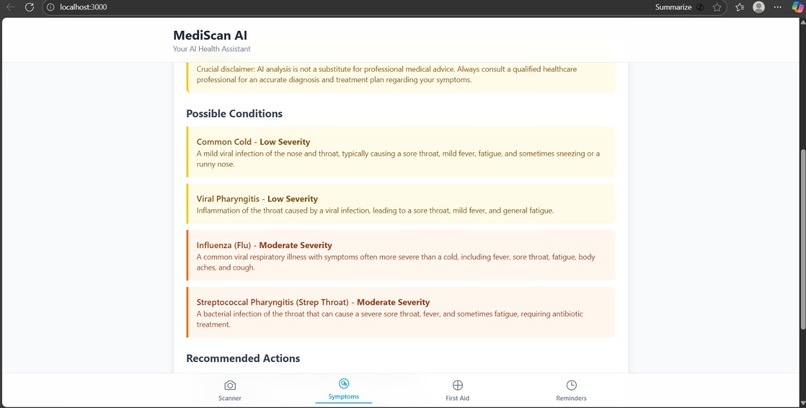 localhost:3000

Summarize

MediScan AI
Your AI Health Assistant

Crucial disclaimer: AI analysis is not a substitute for professional medical advice. Always consult a qualified healthcare professional for an accurate diagnosis and treatment plan regarding your symptoms.

Possible Conditions

Common Cold - Low Severity
A mild viral infection of the nose and throat, typically causing a sore throat, mild fever, fatigue, and sometimes sneezing or a runny nose.

Viral Pharyngitis - Low Severity
Inflammation of the throat caused by a viral infection, leading to a sore throat, mild fever, and general fatigue.

Influenza (Flu) - Moderate Severity
A common viral respiratory illness with symptoms often more severe than a cold, including fever, sore throat, fatigue, body aches, and cough.

Streptococcal Pharyngitis (Strep Throat) - Moderate Severity
A bacterial infection of the throat that can cause a severe sore throat, fever, and sometimes fatigue, requiring antibiotic treatment.

Recommended Actions

Scanner
Symptoms
First Aid
Reminders